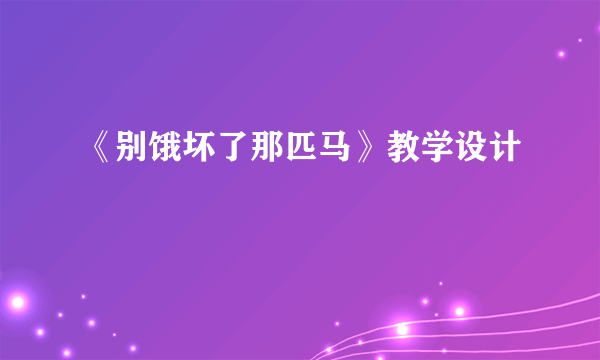 《别饿坏了那匹马》教学设计